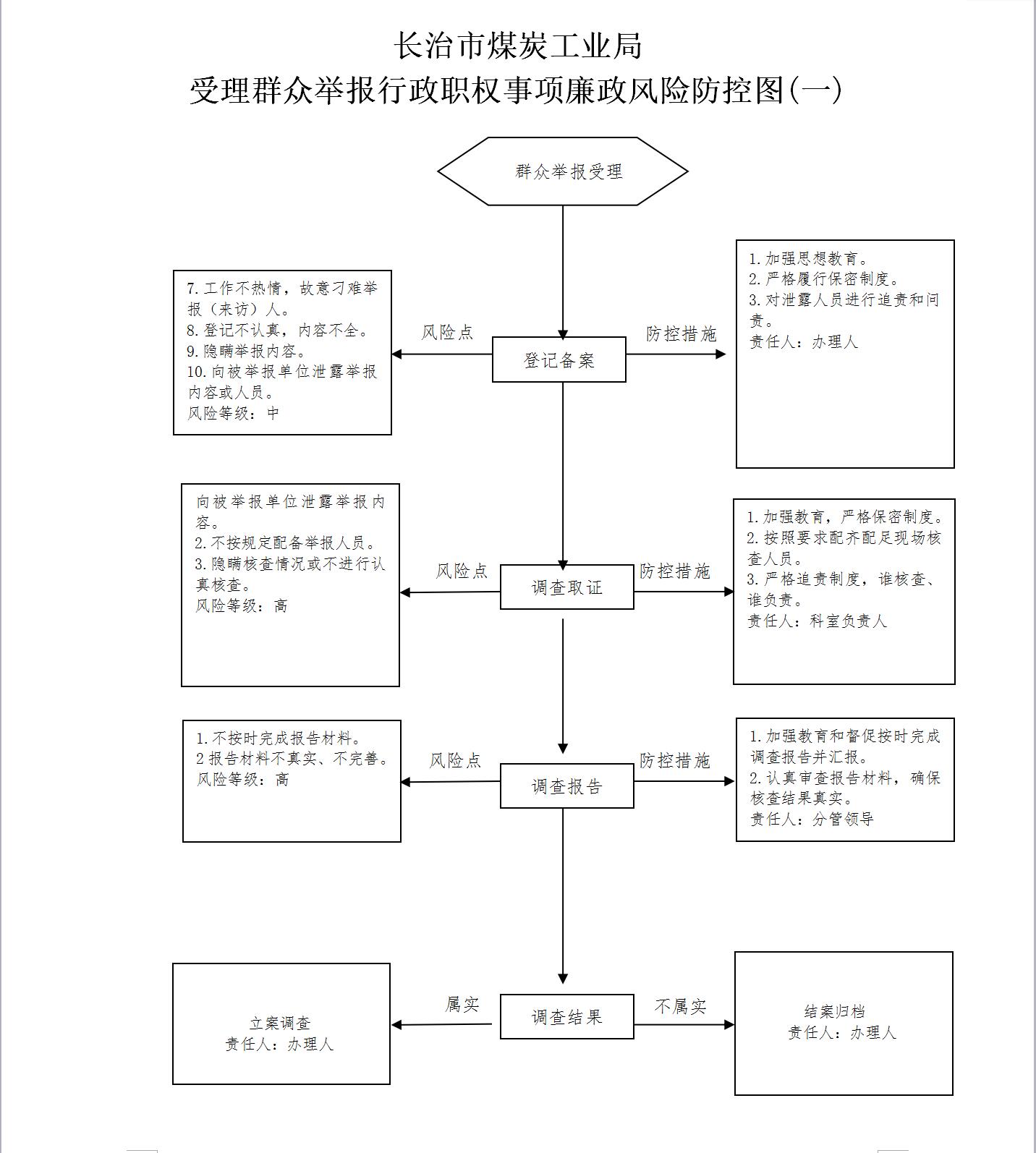 长治市煤炭工业局
受理群众举报行政职权事项廉政风险防控图(一)

群众举报受理

7.工作不热情，故意刁难举报（来访）人。
8.登记不认真，内容不全。
9.隐瞒举报内容。
10.向被举报单位泄露举报内容或人员。
风险等级：中

风险点

登记备案

防控措施

1.加强思想教育。
2.严格履行保密制度。
3.对泄露人员进行追责和问责。
责任人：办理人

向被举报单位泄露举报内容。
2.不按规定配备举报人员。
3.隐瞒核查情况或不进行认真核查。
风险等级：高

风险点

调查取证

防控措施

1.加强教育，严格保密制度。
2.按照要求配齐配足现场核查人员。
3.严格追责制度，谁核查、谁负责。
责任人：科室负责人

1.不按时完成报告材料。
2报告材料不真实、不完善。
风险等级：高

风险点

调查报告

防控措施

1.加强教育和督促按时完成调查报告并汇报。
2.认真审查报告材料，确保核查结果真实。
责任人：分管领导

立案调查
责任人：办理人

属实

调查结果

不属实

结案归档
责任人：办理人